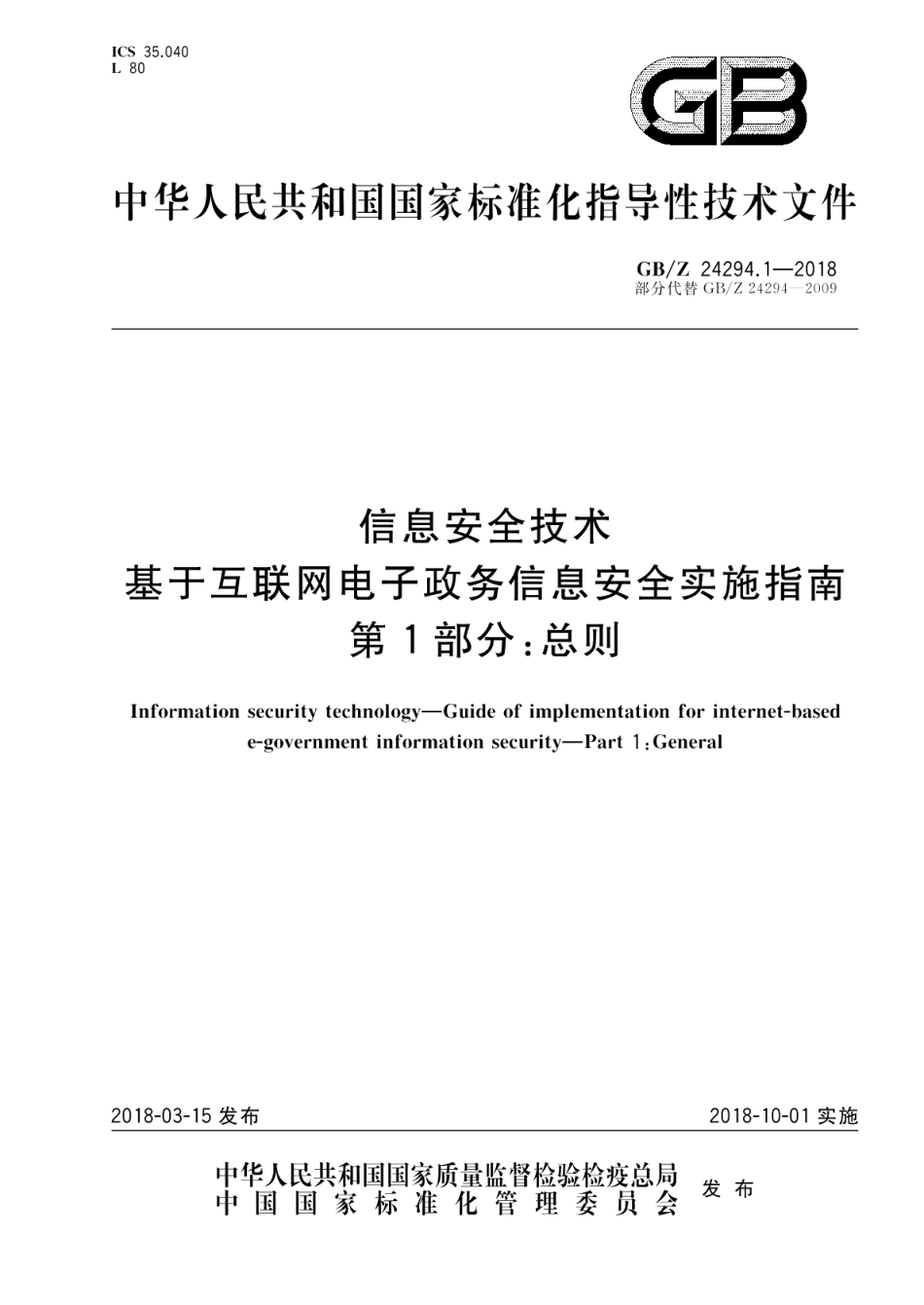 ICS 35.040
L 80

GB

中华人民共和国国家标准化指导性技术文件

GB/Z 24294.1—2018
部分代替 GB/Z 24294—2009

信息安全技术
基于互联网电子政务信息安全实施指南
第1部分：总则

Information security technology—Guide of implementation for internet-based e-government information security—Part 1：General

2018-03-15 发布

2018-10-01 实施

中华人民共和国国家质量监督检验检疫总局
中国国家标准化管理委员会
发布